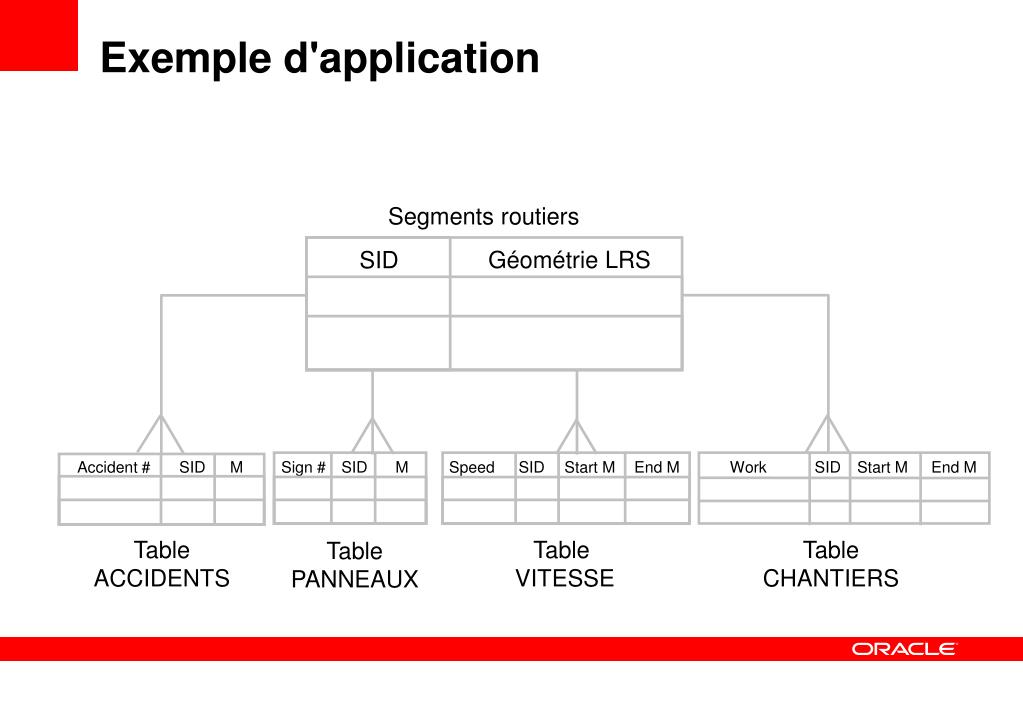 Exemple d'application

Segments routiers

| SID | Géométrie LRS |
|---|---|
| | |
| | |

| Accident # | SID | M |
|---|---|---|
| | | |
| | | |

Table ACCIDENTS

| Sign # | SID | M |
|---|---|---|
| | | |
| | | |

Table PANNEAUX

| Speed | SID | Start M | End M |
|---|---|---|---|
| | | | |
| | | | |

Table VITESSE

| Work | SID | Start M | End M |
|---|---|---|---|
| | | | |
| | | | |

Table CHANTIERS

ORACLE